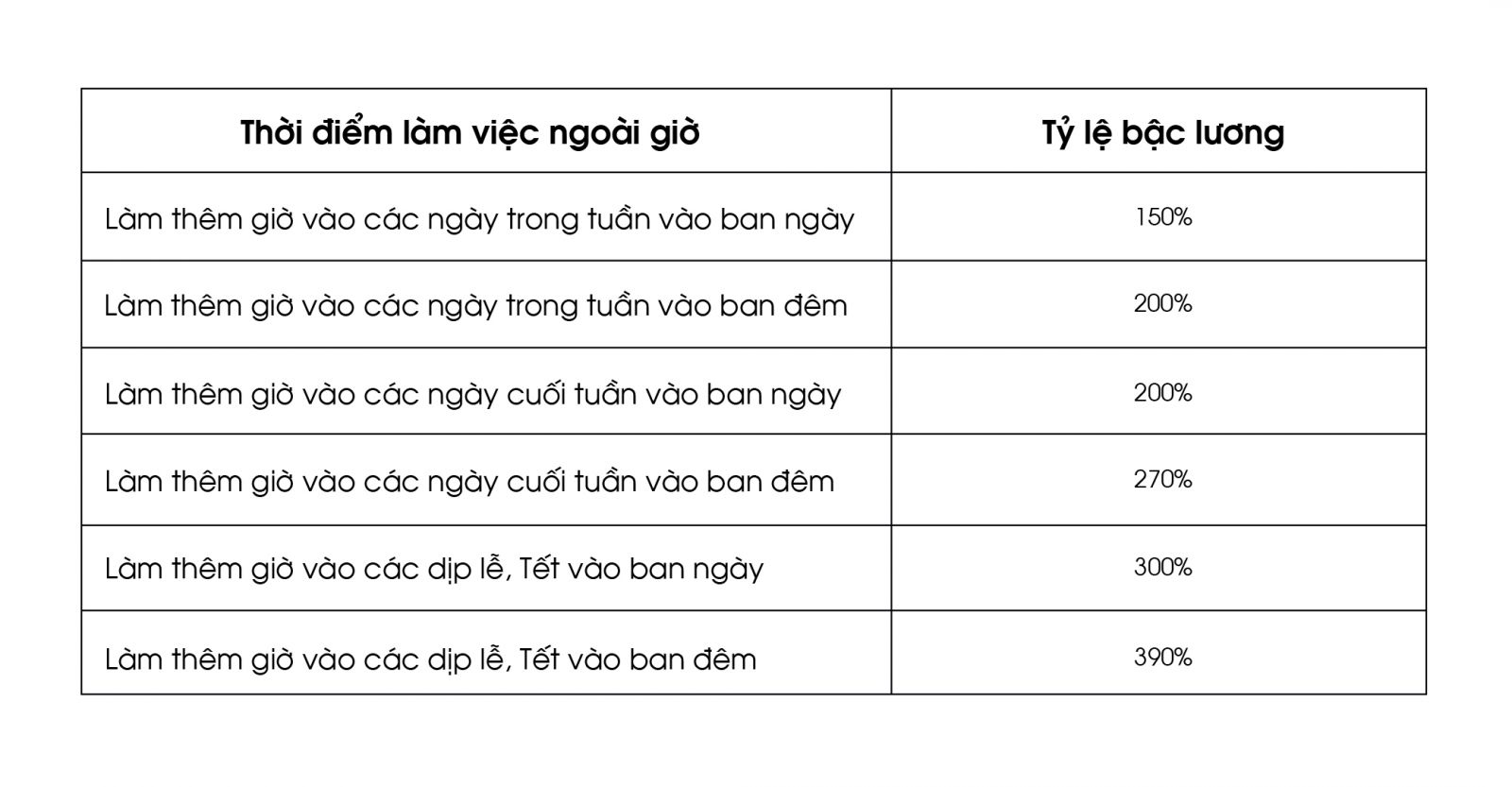 | Thời điểm làm việc ngoài giờ | Tỷ lệ bậc lương |
|---|---|
| Làm thêm giờ vào các ngày trong tuần vào ban ngày | 150% |
| Làm thêm giờ vào các ngày trong tuần vào ban đêm | 200% |
| Làm thêm giờ vào các ngày cuối tuần vào ban ngày | 200% |
| Làm thêm giờ vào các ngày cuối tuần vào ban đêm | 270% |
| Làm thêm giờ vào các dịp lễ, Tết vào ban ngày | 300% |
| Làm thêm giờ vào các dịp lễ, Tết vào ban đêm | 390% |